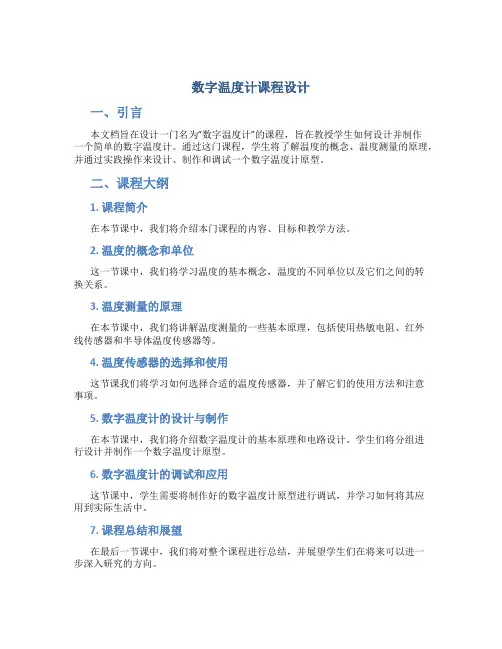 数字温度计课程设计

一、引言

本文档旨在设计一门名为“数字温度计”的课程，旨在教授学生如何设计并制作一个简单的数字温度计。通过这门课程，学生将了解温度的概念、温度测量的原理，并通过实践操作来设计、制作和调试一个数字温度计原型。

二、课程大纲

1. 课程简介

在本节课中，我们将介绍本门课程的内容、目标和教学方法。

2. 温度的概念和单位

这一节课中，我们将学习温度的基本概念，温度的不同单位以及它们之间的转换关系。

3. 温度测量的原理

在本节课中，我们将讲解温度测量的一些基本原理，包括使用热敏电阻、红外线传感器和半导体温度传感器等。

4. 温度传感器的选择和使用

这节课我们将学习如何选择合适的温度传感器，并了解它们的使用方法和注意事项。

5. 数字温度计的设计与制作

在本节课中，我们将介绍数字温度计的基本原理和电路设计。学生们将分组进行设计并制作一个数字温度计原型。

6. 数字温度计的调试和应用

这节课中，学生需要将制作好的数字温度计原型进行调试，并学习如何将其应用到实际生活中。

7. 课程总结和展望

在最后一节课中，我们将对整个课程进行总结，并展望学生们在将来可以进一步深入研究的方向。